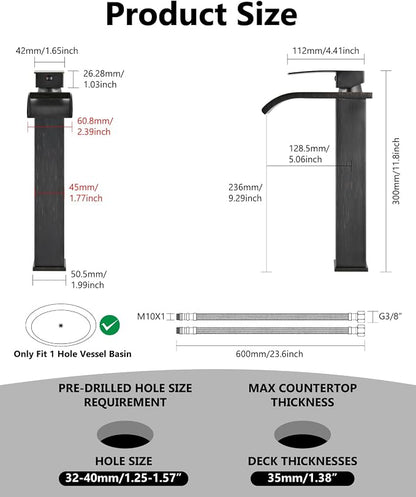 Product Size

42mm/1.65inch

26.28mm/ 1.03inch

60.8mm/ 2.39inch

45mm/ 1.77inch

50.5mm/ 1.99inch

112mm/4.41inch

128.5mm/ 5.06inch

236mm/ 9.29inch

300mm/11.8inch

Only Fit 1 Hole Vessel Basin

M10X1

G3/8"

600mm/23.6inch

PRE-DRILLED HOLE SIZE REQUIREMENT

HOLE SIZE

32-40mm/1.25-1.57"

MAX COUNTERTOP THICKNESS

DECK THICKNESSES

35mm/1.38"